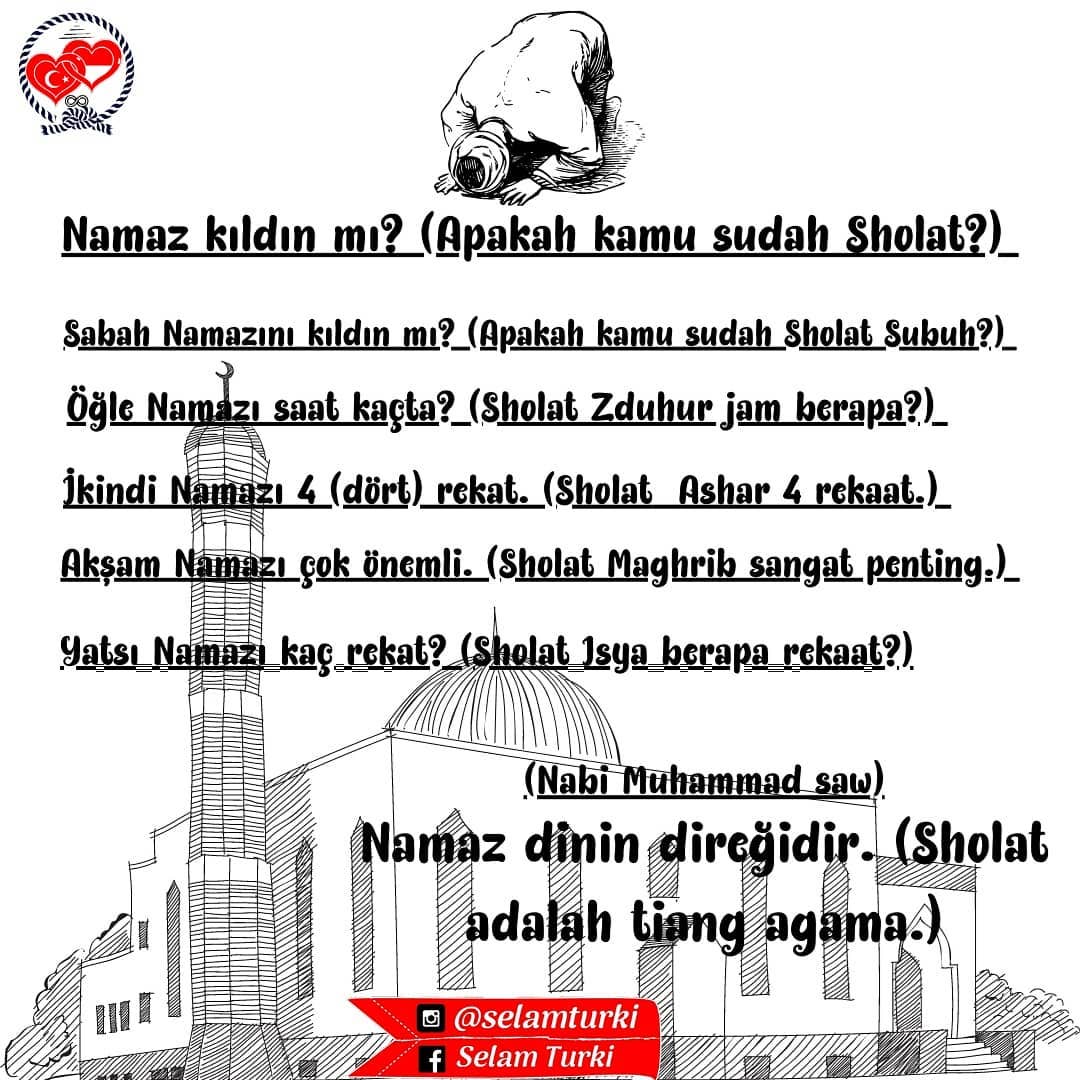 Namaz kıldın mı? (Apakah kamu sudah Sholat?)

Sabah Namazını kıldın mı? (Apakah kamu sudah Sholat Subuh?)

Öğle Namazı saat kaçta? (Sholat Zduhur jam berapa?)

İkindi Namazı 4 (dört) rekat. (Sholat Ashar 4 rekaat.)

Akşam Namazı çok önemli. (Sholat Maghrib sangat penting.)

Yatsı Namazı kaç rekat? (Sholat Isya berapa rekaat?)

(Nabi Muhammad saw)

Namaz dinin direğidir. (Sholat adalah tiang agama.)

@selamturki

Selam Turki